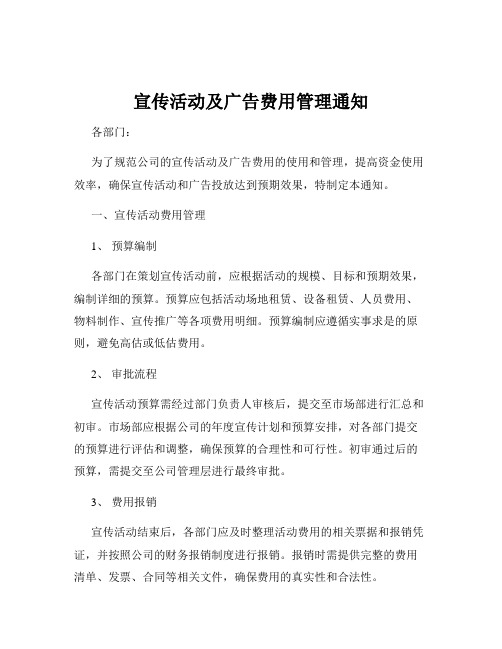 宣传活动及广告费用管理通知

各部门：

为了规范公司的宣传活动及广告费用的使用和管理，提高资金使用效率，确保宣传活动和广告投放达到预期效果，特制定本通知。

一、宣传活动费用管理

1、 预算编制

各部门在策划宣传活动前，应根据活动的规模、目标和预期效果，编制详细的预算。预算应包括活动场地租赁、设备租赁、人员费用、物料制作、宣传推广等各项费用明细。预算编制应遵循实事求是的原则，避免高估或低估费用。

2、 审批流程

宣传活动预算需经过部门负责人审核后，提交至市场部进行汇总和初审。市场部应根据公司的年度宣传计划和预算安排，对各部门提交的预算进行评估和调整，确保预算的合理性和可行性。初审通过后的预算，需提交至公司管理层进行最终审批。

3、 费用报销

宣传活动结束后，各部门应及时整理活动费用的相关票据和报销凭证，并按照公司的财务报销制度进行报销。报销时需提供完整的费用清单、发票、合同等相关文件，确保费用的真实性和合法性。